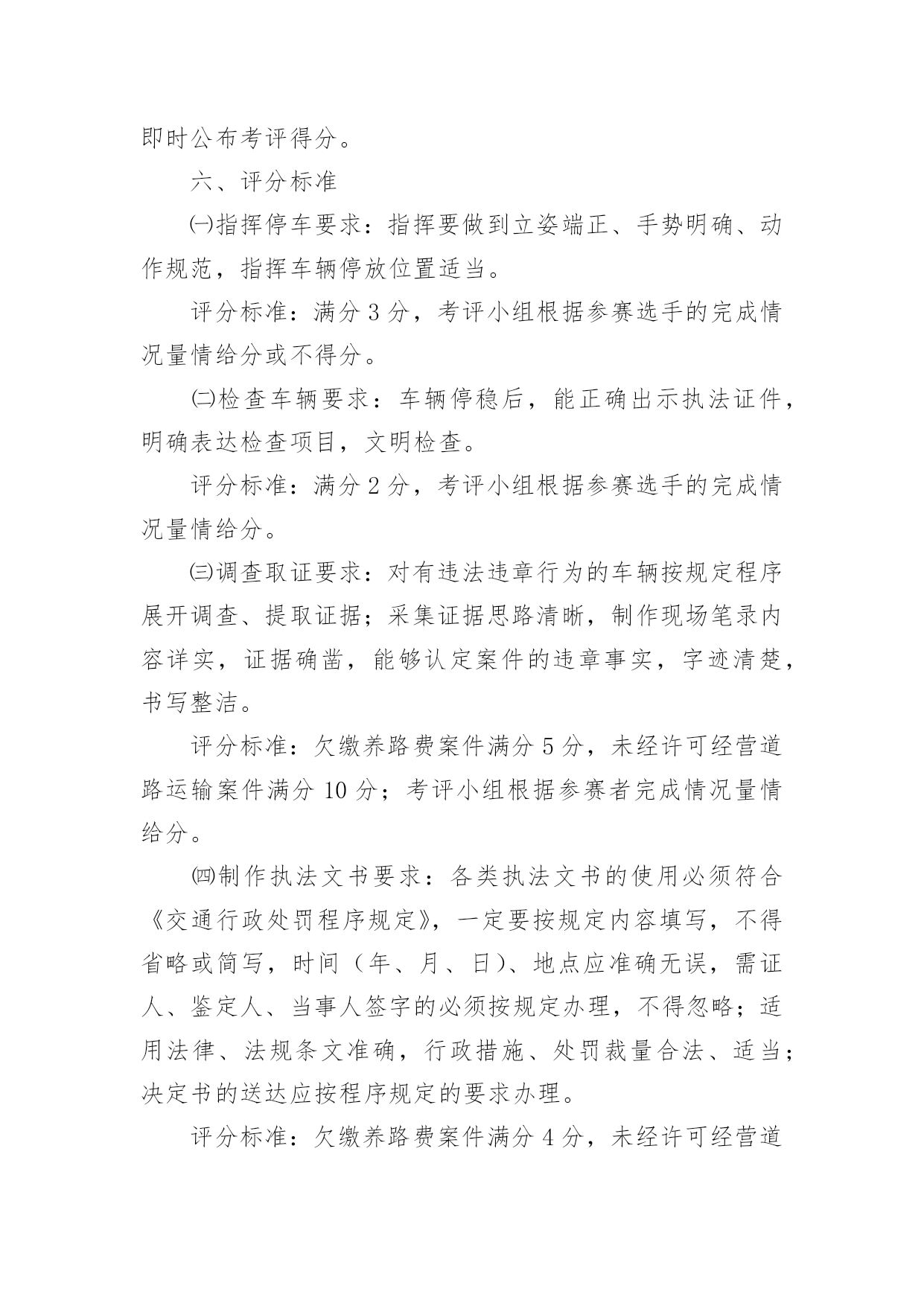 即时公布考评得分。

六、评分标准

㈠指挥停车要求：指挥要做到立姿端正、手势明确、动作规范，指挥车辆停放位置适当。

评分标准：满分 3 分，考评小组根据参赛选手的完成情况量情给分或不得分。

㈡检查车辆要求：车辆停稳后，能正确出示执法证件，明确表达检查项目，文明检查。

评分标准：满分 2 分，考评小组根据参赛选手的完成情况量情给分。

㈢调查取证要求：对有违法违章行为的车辆按规定程序展开调查、提取证据；采集证据思路清晰，制作现场笔录内容详实，证据确凿，能够认定案件的违章事实，字迹清楚，书写整洁。

评分标准：欠缴养路费案件满分 5 分，未经许可经营道路运输案件满分 10 分；考评小组根据参赛者完成情况量情给分。

㈣制作执法文书要求：各类执法文书的使用必须符合《交通行政处罚程序规定》，一定要按规定内容填写，不得省略或简写，时间（年、月、日）、地点应准确无误，需证人、鉴定人、当事人签字的必须按规定办理，不得忽略；适用法律、法规条文准确，行政措施、处罚裁量合法、适当；决定书的送达应按程序规定的要求办理。

评分标准：欠缴养路费案件满分 4 分，未经许可经营道